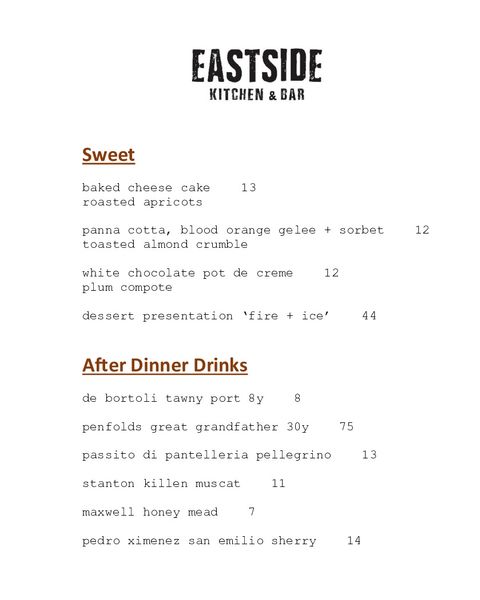 EASTSIDE
KITCHEN & BAR

Sweet

baked cheese cake 13
roasted apricots

panna cotta, blood orange gelee + sorbet 12
toasted almond crumble

white chocolate pot de creme 12
plum compote

dessert presentation 'fire + ice' 44

After Dinner Drinks

de bortoli tawny port 8y 8

penfolds great grandfather 30y 75

passito di pantelleria pellegrino 13

stanton killen muscat 11

maxwell honey mead 7

pedro ximenez san emilio sherry 14